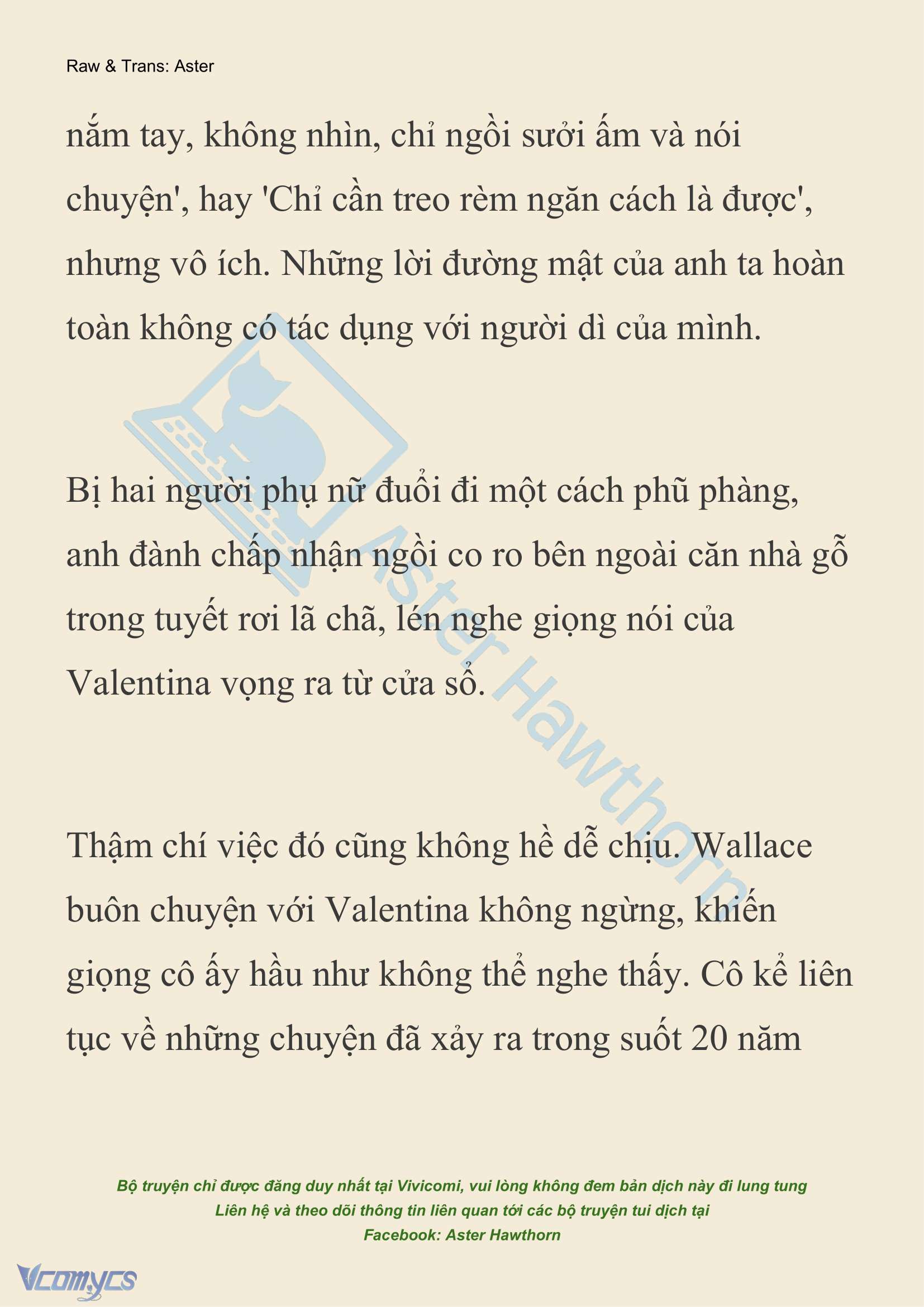 Raw & Trans: Aster

nắm tay, không nhìn, chỉ ngồi sưởi ấm và nói chuyện', hay 'Chỉ cần treo rèm ngăn cách là được', nhưng vô ích. Những lời đường mật của anh ta hoàn toàn không có tác dụng với người dì của mình.

Bị hai người phụ nữ đuổi đi một cách phũ phàng, anh đành chấp nhận ngồi co ro bên ngoài căn nhà gỗ trong tuyết rơi lã chã, lén nghe giọng nói của Valentina vọng ra từ cửa sổ.

Thậm chí việc đó cũng không hề dễ chịu. Wallace buôn chuyện với Valentina không ngừng, khiến giọng cô ấy hầu như không thể nghe thấy. Cô kể liên tục về những chuyện đã xảy ra trong suốt 20 năm

Aster Hawthorn

Bộ truyện chỉ được đăng duy nhất tại Vivicomi, vui lòng không đem bản dịch này đi lung tung
Liên hệ và theo dõi thông tin liên quan tới các bộ truyện tui dịch tại
Facebook: Aster Hawthorn

Vcomycs